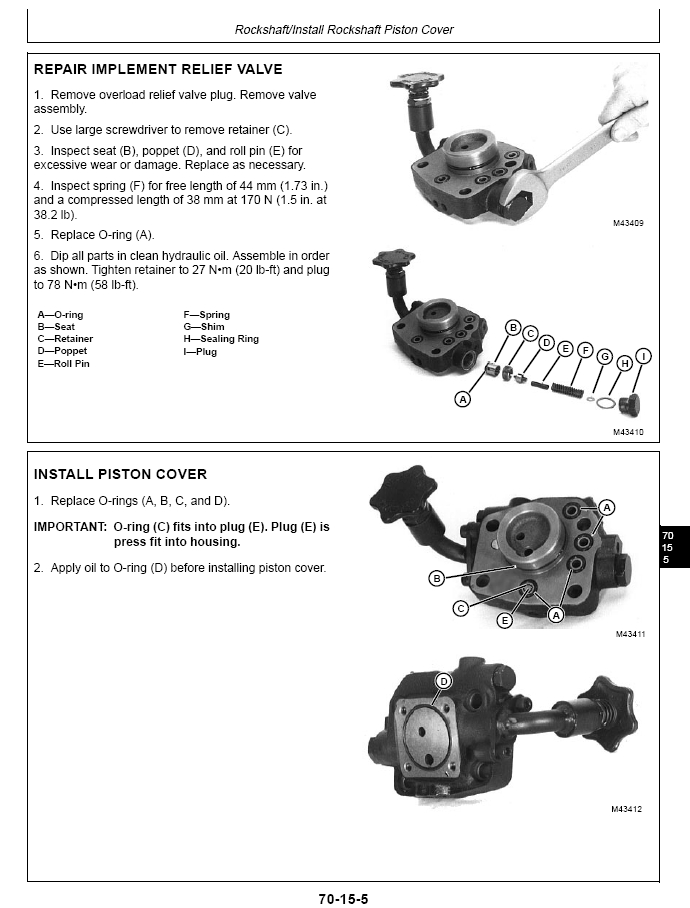 Rockshaft/Install Rockshaft Piston Cover

REPAIR IMPLEMENT RELIEF VALVE

1. Remove overload relief valve plug. Remove valve assembly.

2. Use large screwdriver to remove retainer (C).

3. Inspect seat (B), poppet (D), and roll pin (E) for excessive wear or damage. Replace as necessary.

4. Inspect spring (F) for free length of 44 mm (1.73 in.) and a compressed length of 38 mm at 170 N (1.5 in. at 38.2 lb).

5. Replace O-ring (A).

6. Dip all parts in clean hydraulic oil. Assemble in order as shown. Tighten retainer to 27 N•m (20 lb-ft) and plug to 78 N•m (58 lb-ft).

A—O-ring
B—Seat
C—Retainer
D—Poppet
E—Roll Pin

F—Spring
G—Shim
H—Sealing Ring
I—Plug

M43409

B C D E F G H I A

M43410

INSTALL PISTON COVER

1. Replace O-rings (A, B, C, and D).

IMPORTANT: O-ring (C) fits into plug (E). Plug (E) is press fit into housing.

2. Apply oil to O-ring (D) before installing piston cover.

A B C E A

M43411

D

M43412

70
15
5

70-15-5